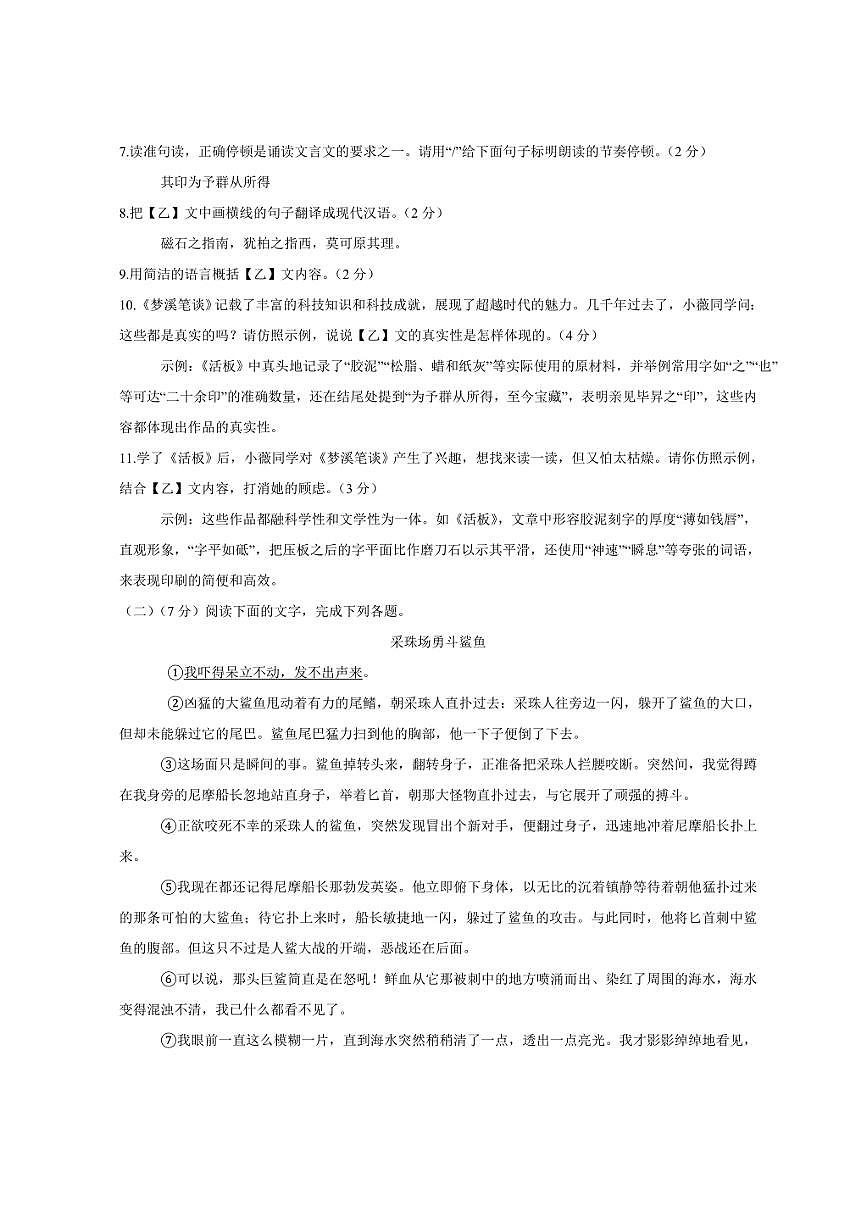 7.读准句读，正确停顿是诵读文言文的要求之一。请用“/”给下面句子标明朗读的节奏停顿。（2分）

其印为予群从所得

8.把【乙】文中画横线的句子翻译成现代汉语。（2分）

磁石之指南，犹柏之指西，莫可原其理。

9.用简洁的语言概括【乙】文内容。（2分）

10.《梦溪笔谈》记载了丰富的科技知识和科技成就，展现了超越时代的魅力。几千年过去了，小薇同学问：这些都是真实的吗？请仿照示例，说说【乙】文的真实性是怎样体现的。（4分）

示例：《活板》中真头地记录了“胶泥”“松脂、蜡和纸灰”等实际使用的原材料，并举例常用字如“之”“也”等可达“二十余印”的准确数量，还在结尾处提到“为予群从所得，至今宝藏”，表明亲见毕昇之“印”，这些内容都体现出作品的真实性。

11.学了《活板》后，小薇同学对《梦溪笔谈》产生了兴趣，想找来读一读，但又怕太枯燥。请你仿照示例，结合【乙】文内容，打消她的顾虑。（3分）

示例：这些作品都融科学性和文学性为一体。如《活板》，文章中形容胶泥刻字的厚度“薄如钱唇”，直观形象，“字平如砥”，把压板之后的字平面比作磨刀石以示其平滑，还使用“神速”“瞬息”等夸张的词语，来表现印刷的简便和高效。

（二）（7分）阅读下面的文字，完成下列各题。

采珠场勇斗鲨鱼

①我吓得呆立不动，发不出声来。

②凶猛的大鲨鱼甩动着有力的尾鳍，朝采珠人直扑过去；采珠人往旁边一闪，躲开了鲨鱼的大口，但却未能躲过它的尾巴。鲨鱼尾巴猛力扫到他的胸部，他一下子便倒了下去。

③这场面只是瞬间的事。鲨鱼掉转头来，翻转身子，正准备把采珠人拦腰咬断。突然间，我觉得蹲在我身旁的尼摩船长忽地站直身子，举着匕首，朝那大怪物直扑过去，与它展开了顽强的搏斗。

④正欲咬死不幸的采珠人的鲨鱼，突然发现冒出个新对手，便翻过身子，迅速地冲着尼摩船长扑上来。

⑤我现在都还记得尼摩船长那勃发英姿。他立即俯下身体，以无比的沉着镇静等待着朝他猛扑过来的那条可怕的大鲨鱼；待它扑上来时，船长敏捷地一闪，躲过了鲨鱼的攻击。与此同时，他将匕首刺中鲨鱼的腹部。但这只不过是人鲨大战的开端，恶战还在后面。

⑥可以说，那头巨鲨简直是在怒吼！鲜血从它那被刺中的地方喷涌而出、染红了周围的海水，海水变得混浊不清，我已什么都看不见了。

⑦我眼前一直这么模糊一片，直到海水突然稍稍清了一点，透出一点亮光。我才影影绰绰地看见，